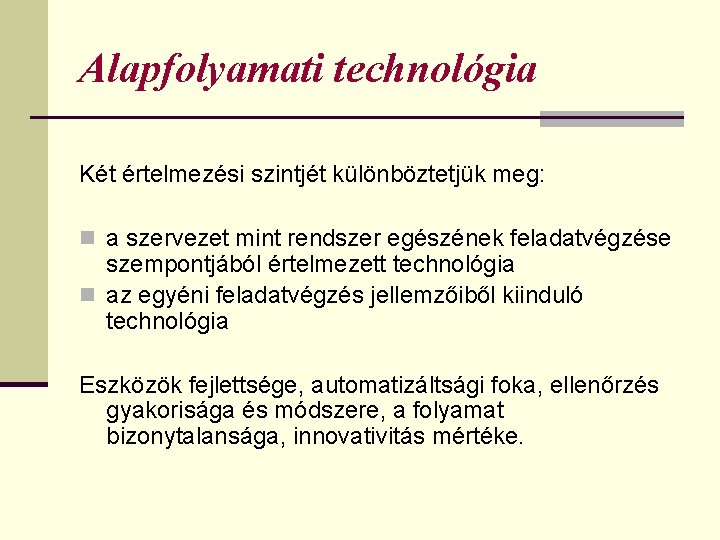 Alapfolyamati technológia

Két értelmezési szintjét különböztetjük meg:

a szervezet mint rendszer egészének feladatvégzése szempontjából értelmezett technológia
az egyéni feladatvégzés jellemzőiből kiinduló technológia

Eszközök fejlettsége, automatizáltsági foka, ellenőrzés gyakorisága és módszere, a folyamat bizonytalansága, innovativitás mértéke.